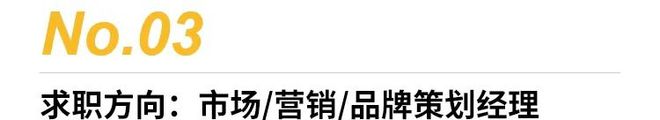 No.03

求职方向：市场/营销/品牌策划经理